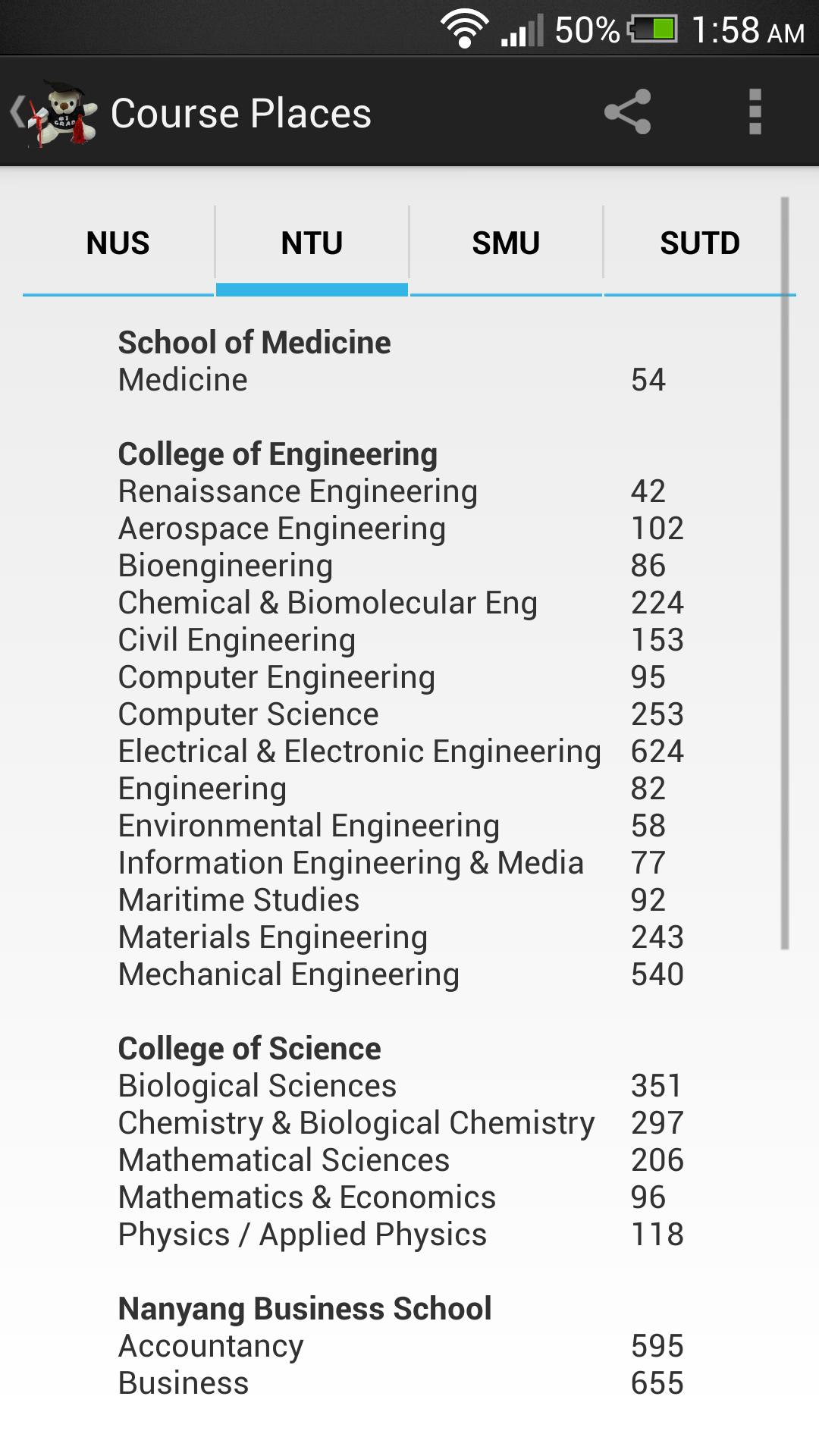 50% 1:58 AM

Course Places

NUS NTU SMU SUTD

**School of Medicine**
Medicine 54

**College of Engineering**
Renaissance Engineering 42
Aerospace Engineering 102
Bioengineering 86
Chemical & Biomolecular Eng 224
Civil Engineering 153
Computer Engineering 95
Computer Science 253
Electrical & Electronic Engineering 624
Engineering 82
Environmental Engineering 58
Information Engineering & Media 77
Maritime Studies 92
Materials Engineering 243
Mechanical Engineering 540

**College of Science**
Biological Sciences 351
Chemistry & Biological Chemistry 297
Mathematical Sciences 206
Mathematics & Economics 96
Physics / Applied Physics 118

**Nanyang Business School**
Accountancy 595
Business 655